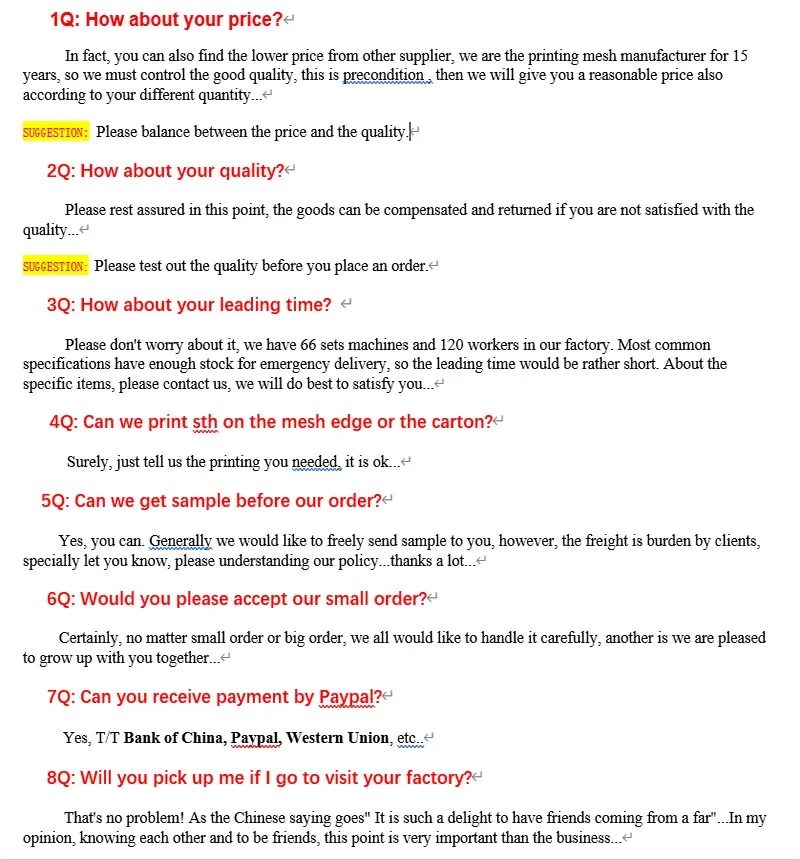 1Q: How about your price?

In fact, you can also find the lower price from other supplier, we are the printing mesh manufacturer for 15 years, so we must control the good quality, this is precondition , then we will give you a reasonable price also according to your different quantity...

SUGGESTION: Please balance between the price and the quality.

2Q: How about your quality?

Please rest assured in this point, the goods can be compensated and returned if you are not satisfied with the quality...

SUGGESTION: Please test out the quality before you place an order.

3Q: How about your leading time?

Please don't worry about it, we have 66 sets machines and 120 workers in our factory. Most common specifications have enough stock for emergency delivery, so the leading time would be rather short. About the specific items, please contact us, we will do best to satisfy you...

4Q: Can we print sth on the mesh edge or the carton?

Surely, just tell us the printing you needed, it is ok...

5Q: Can we get sample before our order?

Yes, you can. Generally we would like to freely send sample to you, however, the freight is burden by clients, specially let you know, please understanding our policy...thanks a lot...

6Q: Would you please accept our small order?

Certainly, no matter small order or big order, we all would like to handle it carefully, another is we are pleased to grow up with you together...

7Q: Can you receive payment by Paypal?

Yes, T/T Bank of China, Paypal, Western Union, etc..

8Q: Will you pick up me if I go to visit your factory?

That's no problem! As the Chinese saying goes" It is such a delight to have friends coming from a far"...In my opinion, knowing each other and to be friends, this point is very important than the business...